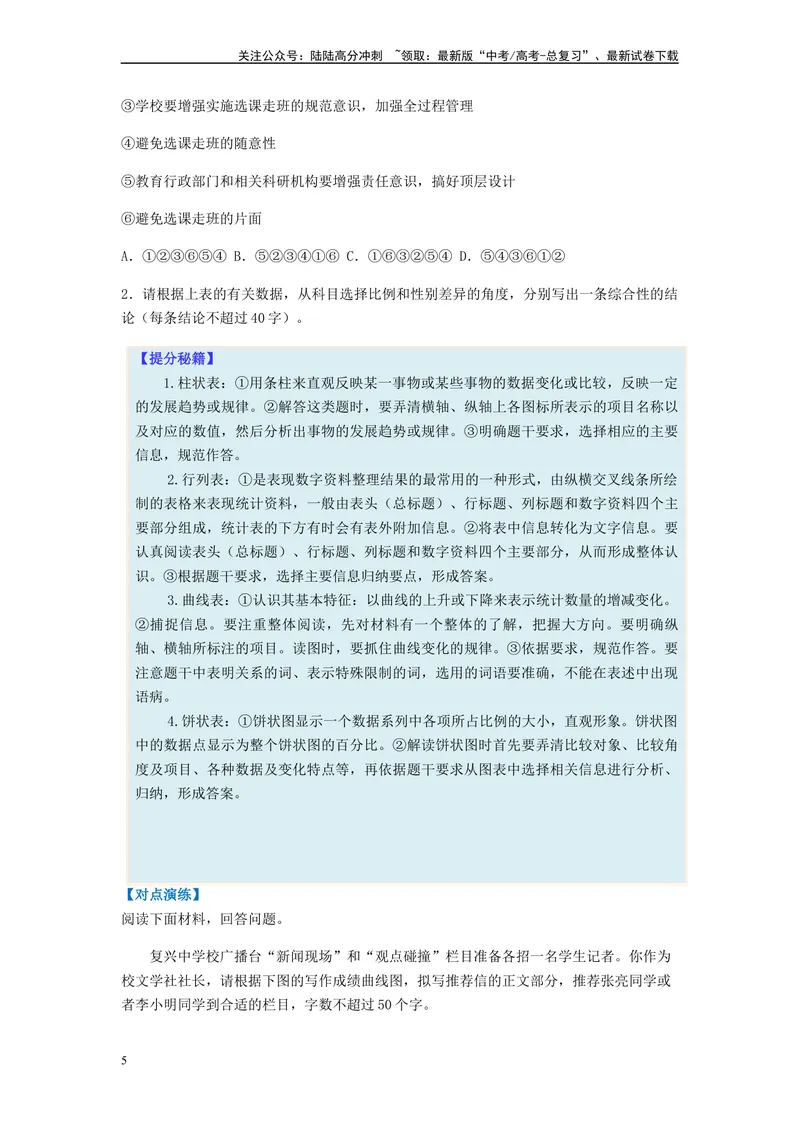 关注公众号：陆陆高分冲刺 ~领取：最新版“中考/高考-总复习”、最新试卷下载

③学校要增强实施选课走班的规范意识，加强全过程管理

④避免选课走班的随意性

⑤教育行政部门和相关科研机构要增强责任意识，搞好顶层设计

⑥避免选课走班的片面

A.①②③⑥⑤④ B.⑤②③④①⑥ C.①⑥③②⑤④ D.⑤④③⑥①②

2.请根据上表的有关数据，从科目选择比例和性别差异的角度，分别写出一条综合性的结论（每条结论不超过40字）。

【提分秘籍】

1.柱状表：①用条柱来直观反映某一事物或某些事物的数据变化或比较，反映一定的发展趋势或规律。②解答这类题时，要弄清横轴、纵轴上各图标所表示的项目名称以及对应的数值，然后分析出事物的发展趋势或规律。③明确题干要求，选择相应的主要信息，规范作答。

2.行列表：①是表现数字资料整理结果的最常用的一种形式，由纵横交叉线条所绘制的表格来表现统计资料，一般由表头（总标题）、行标题、列标题和数字资料四个主要部分组成，统计表的下方有时会有表外附加信息。②将表中信息转化为文字信息。要认真阅读表头（总标题）、行标题、列标题和数字资料四个主要部分，从而形成整体认识。③根据题干要求，选择主要信息归纳要点，形成答案。

3.曲线表：①认识其基本特征：以曲线的上升或下降来表示统计数量的增减变化。②捕捉信息。要注重整体阅读，先对材料有一个整体的了解，把握大方向。要明确纵轴、横轴所标注的项目。读图时，要抓住曲线变化的规律。③依据要求，规范作答。要注意题干中表明关系的词、表示特殊限制的词，选用的词语要准确，不能在表述中出现语病。

4.饼状表：①饼状图显示一个数据系列中各项所占比例的大小，直观形象。饼状图中的数据点显示为整个饼状图的百分比。②解读饼状图时首先要弄清比较对象、比较角度及项目、各种数据及变化特点等，再依据题干要求从图表中选择相关信息进行分析、归纳，形成答案。

【对点演练】

阅读下面材料，回答问题。

复兴中学校广播台“新闻现场”和“观点碰撞”栏目准备各招一名学生记者。你作为校文学社社长，请根据下图的写作成绩曲线图，拟写推荐信的正文部分，推荐张亮同学或者李小明同学到合适的栏目，字数不超过50个字。

5